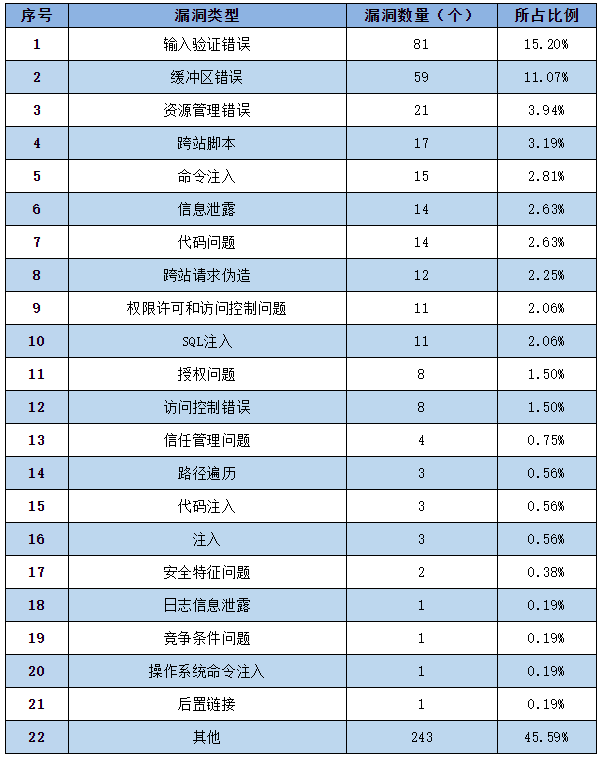 | 序号 | 漏洞类型 | 漏洞数量（个） | 所占比例 |
|---|---|---|---|
| 1 | 输入验证错误 | 81 | 15.20% |
| 2 | 缓冲区错误 | 59 | 11.07% |
| 3 | 资源管理错误 | 21 | 3.94% |
| 4 | 跨站脚本 | 17 | 3.19% |
| 5 | 命令注入 | 15 | 2.81% |
| 6 | 信息泄露 | 14 | 2.63% |
| 7 | 代码问题 | 14 | 2.63% |
| 8 | 跨站请求伪造 | 12 | 2.25% |
| 9 | 权限许可和访问控制问题 | 11 | 2.06% |
| 10 | SQL注入 | 11 | 2.06% |
| 11 | 授权问题 | 8 | 1.50% |
| 12 | 访问控制错误 | 8 | 1.50% |
| 13 | 信任管理问题 | 4 | 0.75% |
| 14 | 路径遍历 | 3 | 0.56% |
| 15 | 代码注入 | 3 | 0.56% |
| 16 | 注入 | 3 | 0.56% |
| 17 | 安全特征问题 | 2 | 0.38% |
| 18 | 日志信息泄露 | 1 | 0.19% |
| 19 | 竞争条件问题 | 1 | 0.19% |
| 20 | 操作系统命令注入 | 1 | 0.19% |
| 21 | 后置链接 | 1 | 0.19% |
| 22 | 其他 | 243 | 45.59% |